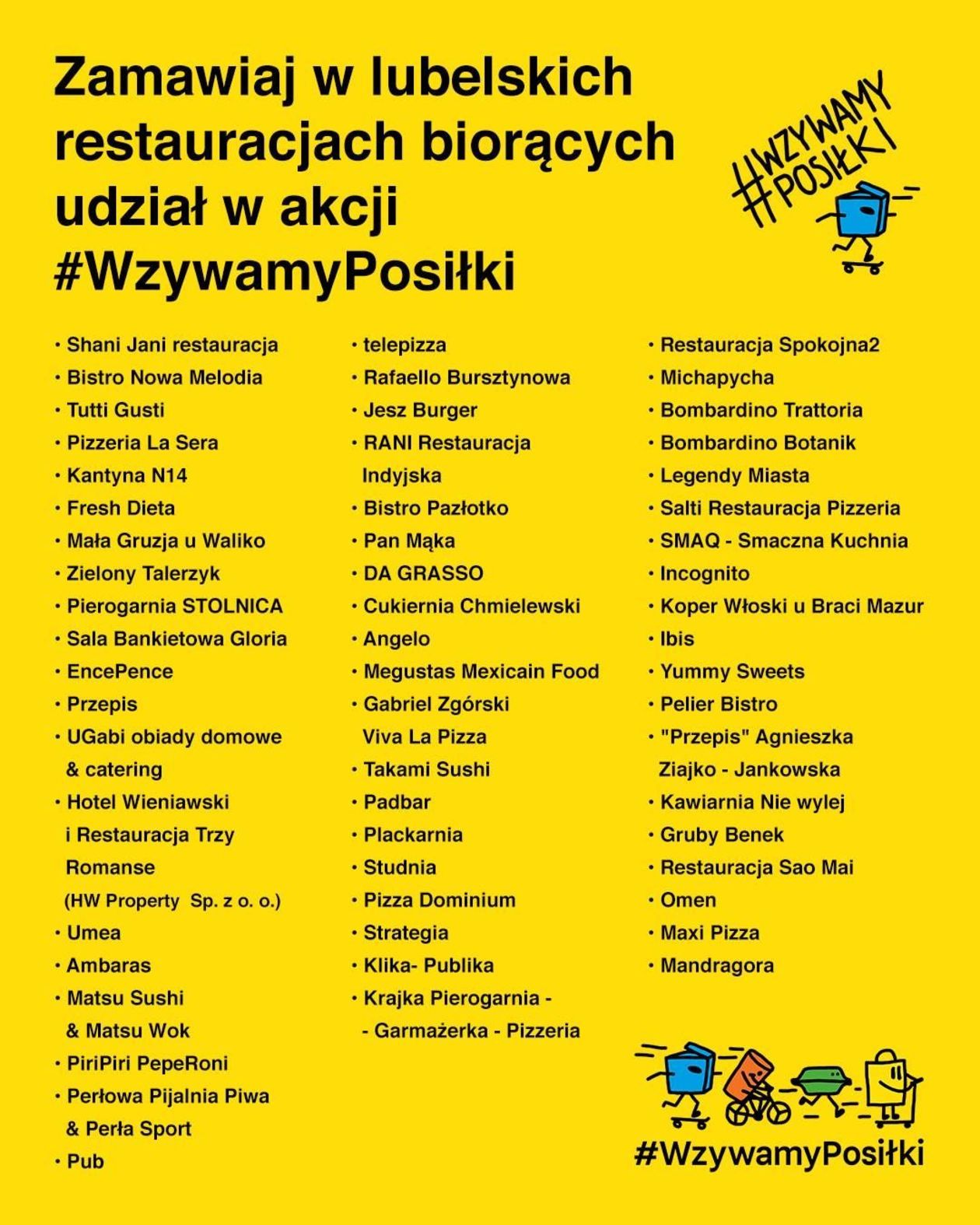 Zamawiaj w lubelskich restauracjach biorących udział w akcji #WzywamyPosiłki

#WZYWAMY POSIŁKI

• Shani Jani restauracja
• Bistro Nowa Melodia
• Tutti Gusti
• Pizzeria La Sera
• Kantyna N14
• Fresh Dieta
• Mała Gruzja u Waliko
• Zielony Talerzyk
• Pierogarnia STOLNICA
• Sala Bankietowa Gloria
• EncePence
• Przepis
• UGabi obiady domowe & catering
• Hotel Wieniawski i Restauracja Trzy Romanse (HW Property Sp. z o. o.)
• Umea
• Ambaras
• Matsu Sushi & Matsu Wok
• PiriPiri PepeRoni
• Perłowa Pijalnia Piwa & Perła Sport
• Pub

• telepizza
• Rafaello Bursztynowa
• Jesz Burger
• RANI Restauracja Indyjska
• Bistro Pazłotko
• Pan Mąka
• DA GRASSO
• Cukiernia Chmielewski
• Angelo
• Megustas Mexicain Food
• Gabriel Zgórski Viva La Pizza
• Takami Sushi
• Padbar
• Plackarnia
• Studnia
• Pizza Dominium
• Strategia
• Klika- Publika
• Krajka Pierogarnia - - Garmażerka - Pizzeria

• Restauracja Spokojna2
• Michapycha
• Bombardino Trattoria
• Bombardino Botanik
• Legendy Miasta
• Salti Restauracja Pizzeria
• SMAQ - Smaczna Kuchnia
• Incognito
• Koper Włoski u Braci Mazur
• Ibis
• Yummy Sweets
• Pelier Bistro
• "Przepis" Agnieszka Ziajko - Jankowska
• Kawiarnia Nie wylej
• Gruby Benek
• Restauracja Sao Mai
• Omen
• Maxi Pizza
• Mandragora

#WzywamyPosiłki